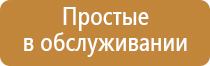 Простые
в обслуживании